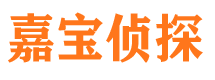 嘉宝侦探